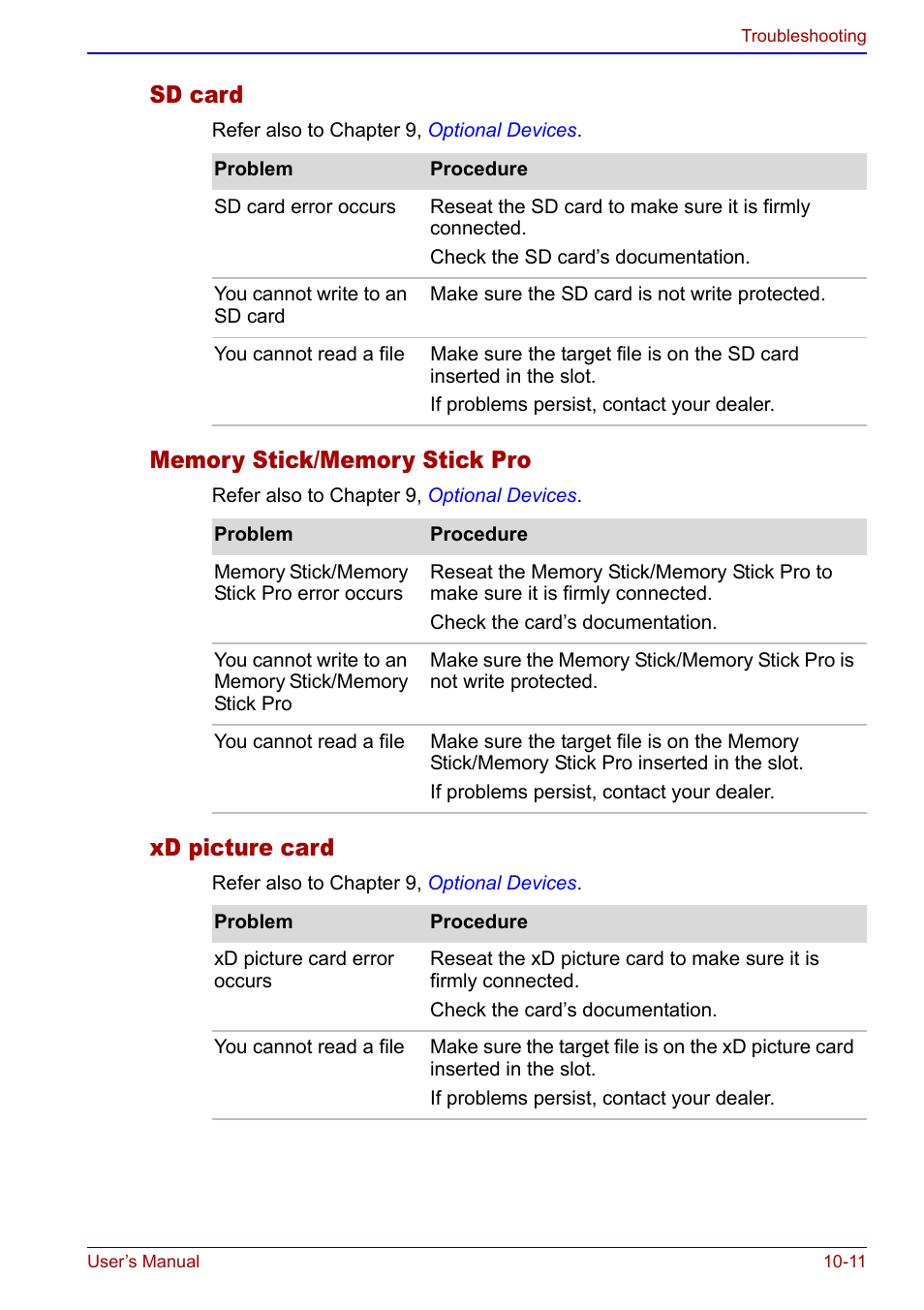 Troubleshooting

SD card

Refer also to Chapter 9, Optional Devices.

| Problem | Procedure |
|---|---|
| SD card error occurs | Reseat the SD card to make sure it is firmly connected. Check the SD card's documentation. |
| You cannot write to an SD card | Make sure the SD card is not write protected. |
| You cannot read a file | Make sure the target file is on the SD card inserted in the slot. If problems persist, contact your dealer. |

Memory Stick/Memory Stick Pro

Refer also to Chapter 9, Optional Devices.

| Problem | Procedure |
|---|---|
| Memory Stick/Memory Stick Pro error occurs | Reseat the Memory Stick/Memory Stick Pro to make sure it is firmly connected. Check the card's documentation. |
| You cannot write to an Memory Stick/Memory Stick Pro | Make sure the Memory Stick/Memory Stick Pro is not write protected. |
| You cannot read a file | Make sure the target file is on the Memory Stick/Memory Stick Pro inserted in the slot. If problems persist, contact your dealer. |

xD picture card

Refer also to Chapter 9, Optional Devices.

| Problem | Procedure |
|---|---|
| xD picture card error occurs | Reseat the xD picture card to make sure it is firmly connected. Check the card's documentation. |
| You cannot read a file | Make sure the target file is on the xD picture card inserted in the slot. If problems persist, contact your dealer. |

User's Manual

10-11